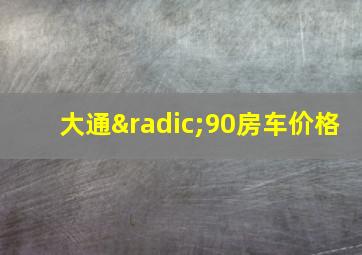 大通&radic;90房车价格